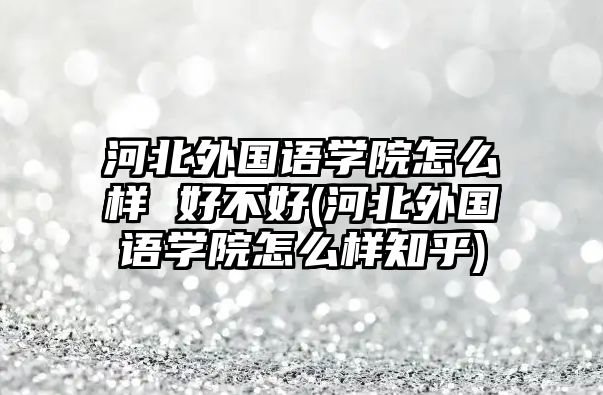 河北外国语学院怎么样 好不好(河北外国语学院怎么样知乎)